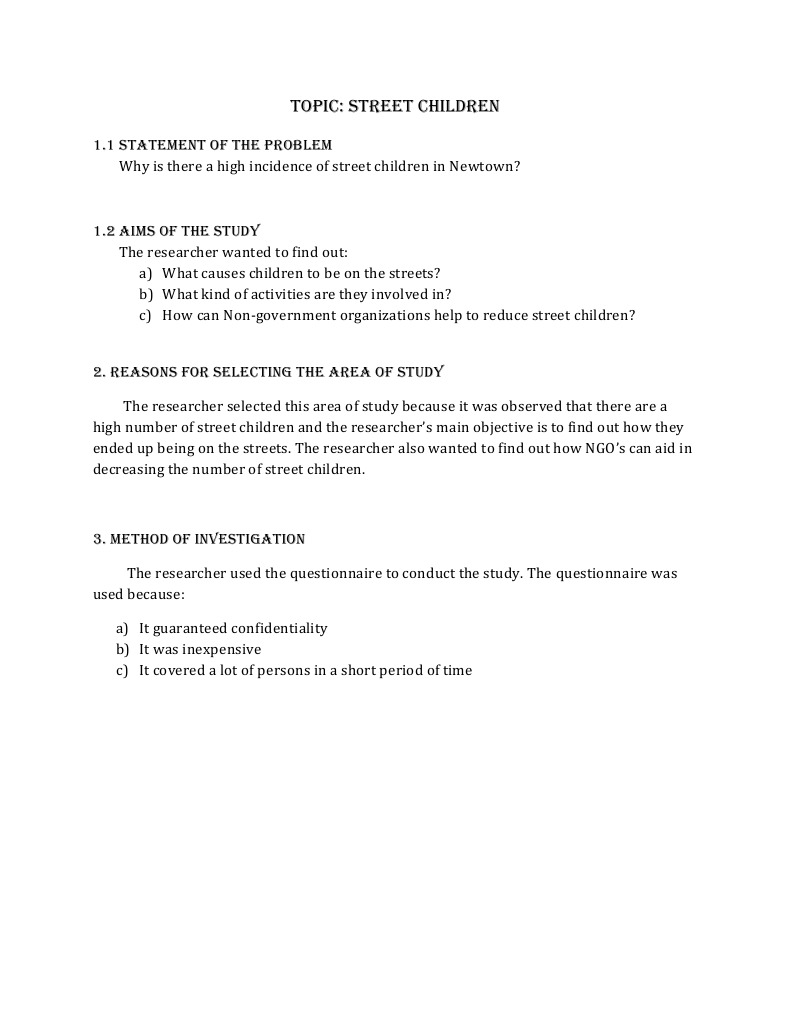 TOPIC: STREET CHILDREN

1.1 STATEMENT OF THE PROBLEM
Why is there a high incidence of street children in Newtown?

1.2 AIMS OF THE STUDY
The researcher wanted to find out:
a) What causes children to be on the streets?
b) What kind of activities are they involved in?
c) How can Non-government organizations help to reduce street children?

2. REASONS FOR SELECTING THE AREA OF STUDY

The researcher selected this area of study because it was observed that there are a high number of street children and the researcher's main objective is to find out how they ended up being on the streets. The researcher also wanted to find out how NGO's can aid in decreasing the number of street children.

3. METHOD OF INVESTIGATION

The researcher used the questionnaire to conduct the study. The questionnaire was used because:

a) It guaranteed confidentiality
b) It was inexpensive
c) It covered a lot of persons in a short period of time